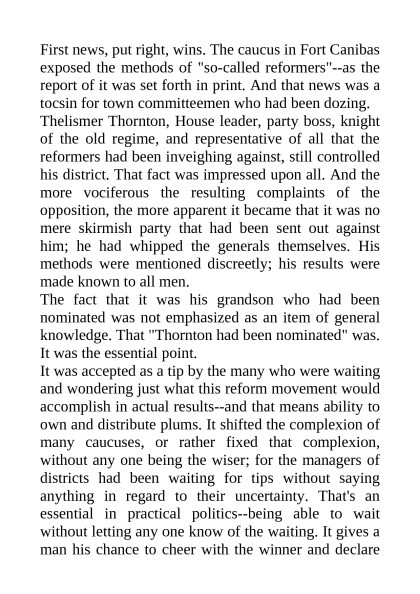 First news, put right, wins. The caucus in Fort Canibas exposed the methods of "so-called reformers"--as the report of it was set forth in print. And that news was a tocsin for town committeemen who had been dozing.
Thelismer Thornton, House leader, party boss, knight of the old regime, and representative of all that the reformers had been inveighing against, still controlled his district. That fact was impressed upon all. And the more vociferous the resulting complaints of the opposition, the more apparent it became that it was no mere skirmish party that had been sent out against him; he had whipped the generals themselves. His methods were mentioned discreetly; his results were made known to all men.
The fact that it was his grandson who had been nominated was not emphasized as an item of general knowledge. That "Thornton had been nominated" was. It was the essential point.
It was accepted as a tip by the many who were waiting and wondering just what this reform movement would accomplish in actual results--and that means ability to own and distribute plums. It shifted the complexion of many caucuses, or rather fixed that complexion, without any one being the wiser; for the managers of districts had been waiting for tips without saying anything in regard to their uncertainty. That's an essential in practical politics--being able to wait without letting any one know of the waiting. It gives a man his chance to cheer with the winner and declare